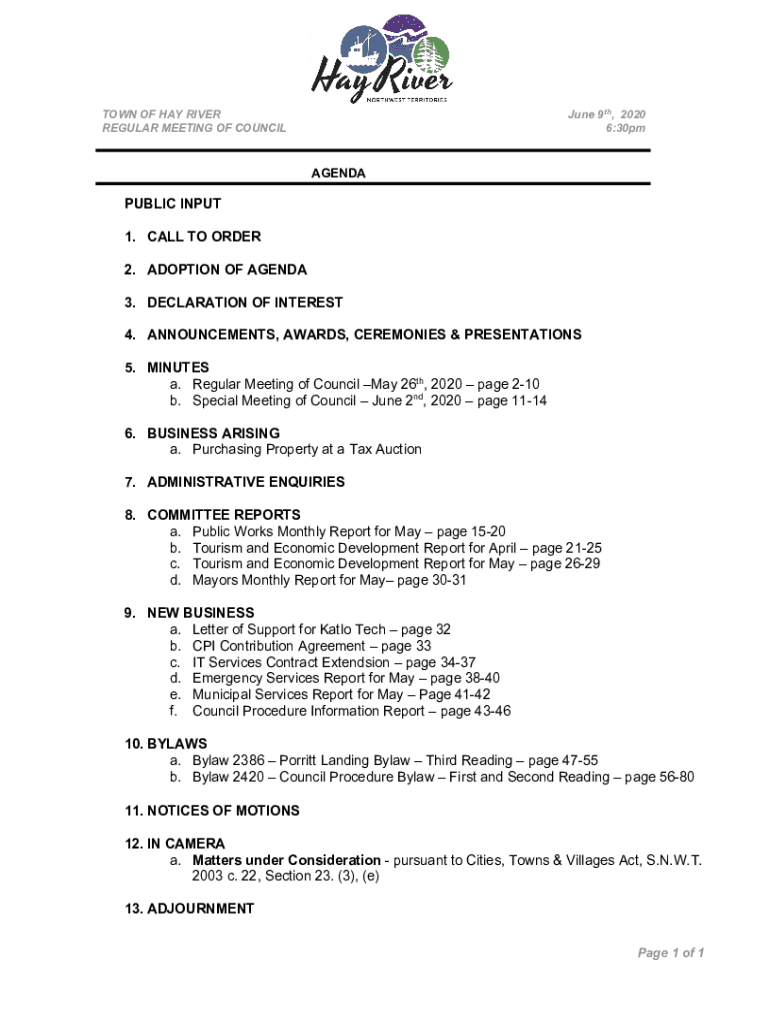 Hay River
NORTHWEST TERRITORIES

TOWN OF HAY RIVER
REGULAR MEETING OF COUNCIL

June 9th, 2020
6:30pm

AGENDA

PUBLIC INPUT

1. CALL TO ORDER

2. ADOPTION OF AGENDA

3. DECLARATION OF INTEREST

4. ANNOUNCEMENTS, AWARDS, CEREMONIES & PRESENTATIONS

5. MINUTES
a. Regular Meeting of Council –May 26th, 2020 – page 2-10
b. Special Meeting of Council – June 2nd, 2020 – page 11-14

6. BUSINESS ARISING
a. Purchasing Property at a Tax Auction

7. ADMINISTRATIVE ENQUIRIES

8. COMMITTEE REPORTS
a. Public Works Monthly Report for May – page 15-20
b. Tourism and Economic Development Report for April – page 21-25
c. Tourism and Economic Development Report for May – page 26-29
d. Mayors Monthly Report for May– page 30-31

9. NEW BUSINESS
a. Letter of Support for Katlo Tech – page 32
b. CPI Contribution Agreement – page 33
c. IT Services Contract Extendsion – page 34-37
d. Emergency Services Report for May – page 38-40
e. Municipal Services Report for May – Page 41-42
f. Council Procedure Information Report – page 43-46

10. BYLAWS
a. Bylaw 2386 – Porritt Landing Bylaw – Third Reading – page 47-55
b. Bylaw 2420 – Council Procedure Bylaw – First and Second Reading – page 56-80

11. NOTICES OF MOTIONS

12. IN CAMERA
a. Matters under Consideration - pursuant to Cities, Towns & Villages Act, S.N.W.T. 2003 c. 22, Section 23. (3), (e)

13. ADJOURNMENT

Page 1 of 1